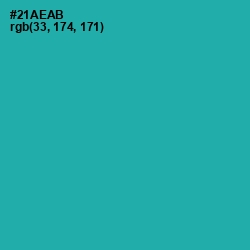 #21AEAB
rgb(33, 174, 171)